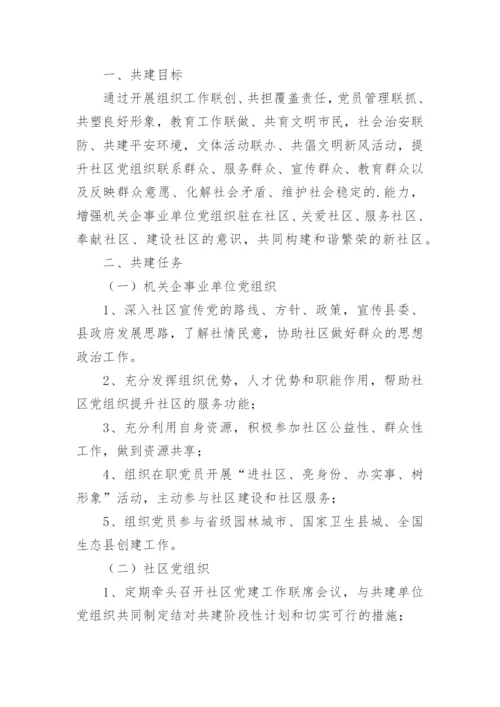 一、共建目标

通过开展组织工作联创、共担覆盖责任，党员管理联抓、共塑良好形象，教育工作联做、共育文明市民，社会治安联防、共建平安环境，文体活动联办、共倡文明新风活动，提升社区党组织联系群众、服务群众、宣传群众、教育群众以及反映群众意愿、化解社会矛盾、维护社会稳定的.能力，增强机关企事业单位党组织驻在社区、关爱社区、服务社区、奉献社区、建设社区的意识，共同构建和谐繁荣的新社区。

二、共建任务

（一）机关企事业单位党组织

1、深入社区宣传党的路线、方针、政策，宣传县委、县政府发展思路，了解社情民意，协助社区做好群众的思想政治工作。

2、充分发挥组织优势，人才优势和职能作用，帮助社区党组织提升社区的服务功能；

3、充分利用自身资源，积极参加社区公益性、群众性工作，做到资源共享；

4、组织在职党员开展“进社区、亮身份、办实事、树形象”活动，主动参与社区建设和社区服务；

5、组织党员参与省级园林城市、国家卫生县城、全国生态县创建工作。

（二）社区党组织

1、定期牵头召开社区党建工作联席会议，与共建单位党组织共同制定结对共建阶段性计划和切实可行的措施；